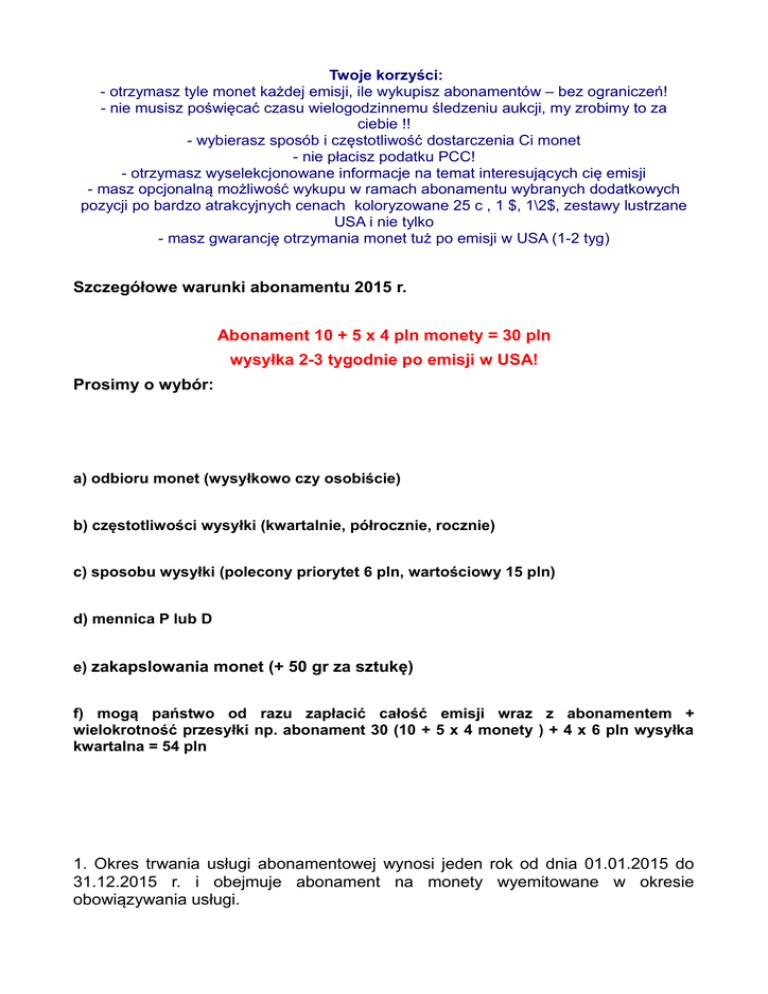 Twoje korzyści:
- otrzymasz tyle monet każdej emisji, ile wykupisz abonamentów – bez ograniczeń!
- nie musisz poświęcać czasu wielogodzinnemu śledzeniu aukcji, my zrobimy to za ciebie !!
- wybierasz sposób i częstotliwość dostarczenia Ci monet
- nie płacisz podatku PCC!
- otrzymasz wyselekcjonowane informacje na temat interesujących cię emisji
- masz opcjonalną możliwość wykupu w ramach abonamentu wybranych dodatkowych pozycji po bardzo atrakcyjnych cenach koloryzowane 25 c , 1 $, 1\2$, zestawy lustrzane USA i nie tylko
- masz gwarancję otrzymania monet tuż po emisji w USA (1-2 tyg)

Szczegółowe warunki abonamentu 2015 r.

Abonament 10 + 5 x 4 pln monety = 30 pln
wysyłka 2-3 tygodnie po emisji w USA!

Prosimy o wybór:

a) odbioru monet (wysyłkowo czy osobiście)

b) częstotliwości wysyłki (kwartalnie, półrocznie, rocznie)

c) sposobu wysyłki (polecony priorytet 6 pln, wartościowy 15 pln)

d) mennica P lub D

e) zakapslowania monet (+ 50 gr za sztukę)

f) mogą państwo od razu zapłacić całość emisji wraz z abonamentem + wielokrotność przesyłki np. abonament 30 (10 + 5 x 4 monety ) + 4 x 6 pln wysyłka kwartalna = 54 pln

1. Okres trwania usługi abonamentowej wynosi jeden rok od dnia 01.01.2015 do 31.12.2015 r. i obejmuje abonament na monety wyemitowane w okresie obowiązywania usługi.